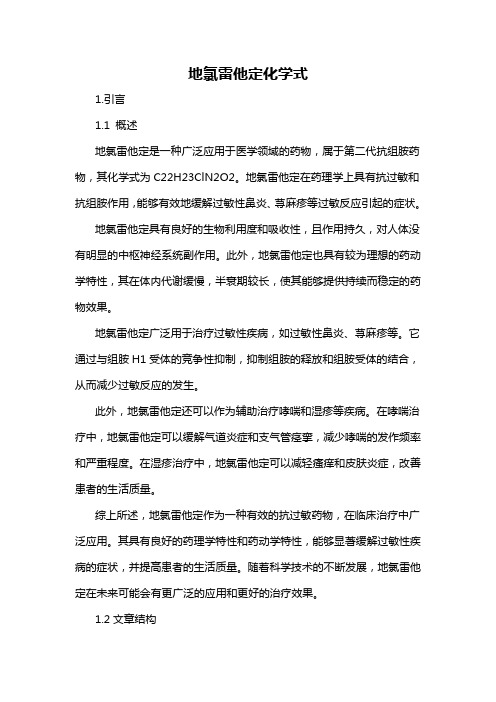 地氯雷他定化学式

1.引言

1.1 概述

地氯雷他定是一种广泛应用于医学领域的药物，属于第二代抗组胺药物，其化学式为 C22H23ClN2O2。地氯雷他定在药理学上具有抗过敏和抗组胺作用，能够有效地缓解过敏性鼻炎、荨麻疹等过敏反应引起的症状。

地氯雷他定具有良好的生物利用度和吸收性，且作用持久，对人体没有明显的中枢神经系统副作用。此外，地氯雷他定也具有较为理想的药动学特性，其在体内代谢缓慢，半衰期较长，使其能够提供持续而稳定的药物效果。

地氯雷他定广泛用于治疗过敏性疾病，如过敏性鼻炎、荨麻疹等。它通过与组胺 H1 受体的竞争性抑制，抑制组胺的释放和组胺受体的结合，从而减少过敏反应的发生。

此外，地氯雷他定还可以作为辅助治疗哮喘和湿疹等疾病。在哮喘治疗中，地氯雷他定可以缓解气道炎症和支气管痉挛，减少哮喘的发作频率和严重程度。在湿疹治疗中，地氯雷他定可以减轻瘙痒和皮肤炎症，改善患者的生活质量。

综上所述，地氯雷他定作为一种有效的抗过敏药物，在临床治疗中广泛应用。其具有良好的药理学特性和药动学特性，能够显著缓解过敏性疾病的症状，并提高患者的生活质量。随着科学技术的不断发展，地氯雷他定在未来可能会有更广泛的应用和更好的治疗效果。

1.2 文章结构